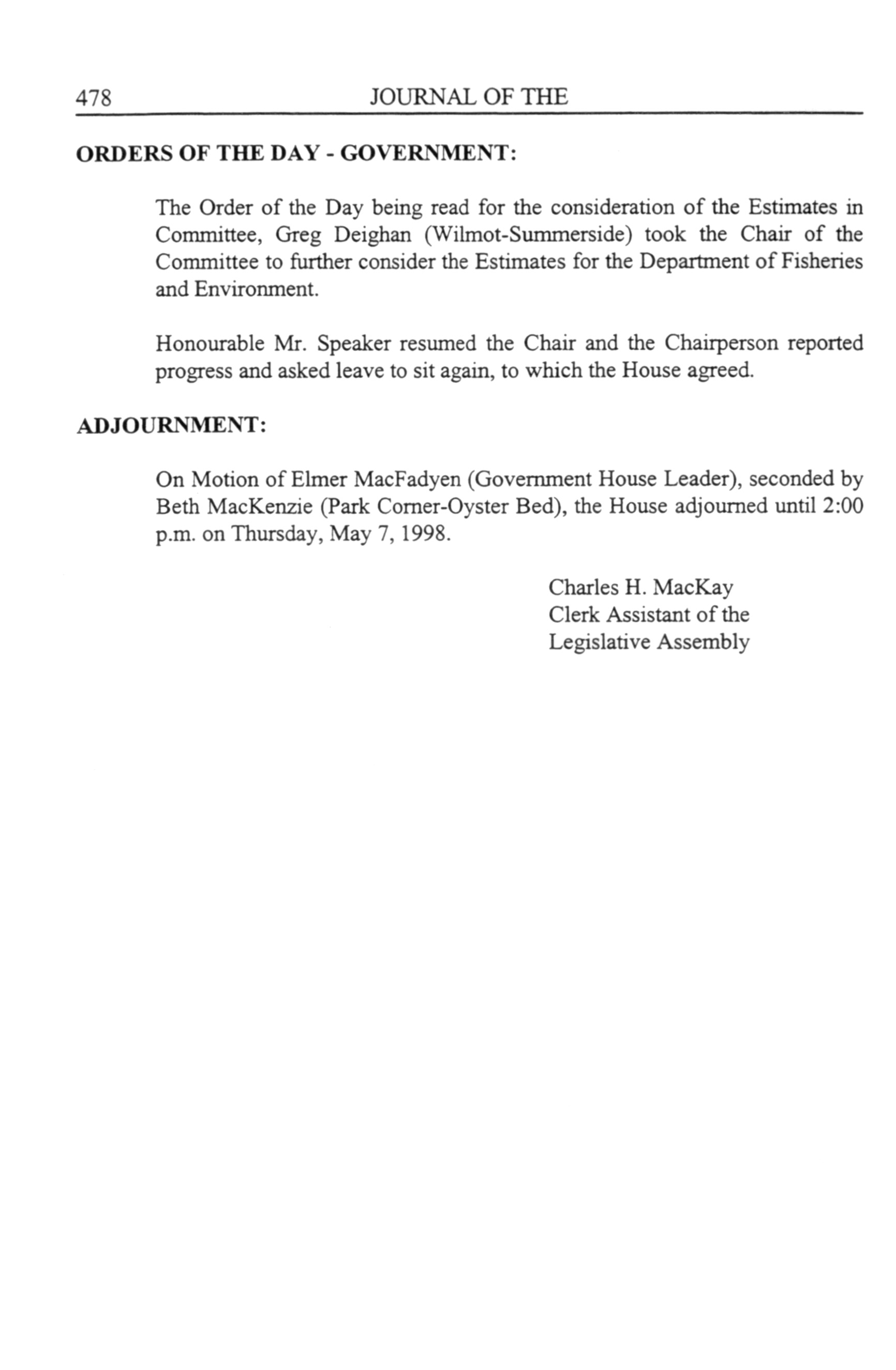 478 JOURNAL OF THE

ORDERS OF THE DAY - GOVERNMENT:

The Order of the Day being read for the consideration of the Estimates in Committee, Greg Deighan (Wilmot-Summerside) took the Chair of the Committee to further consider the Estimates for the Department of Fisheries and Environment.

Honourable Mr. Speaker resumed the Chair and the Chairperson reported progress and asked leave to sit again, to which the House agreed.

ADJOURNMENT:

On Motion of Elmer MacFadyen (Government House Leader), seconded by Beth MacKenzie (Park Corner-Oyster Bed), the House adjourned until 2:00 p.m. on Thursday, May 7, 1998.

Charles H. MacKay
Clerk Assistant of the
Legislative Assembly